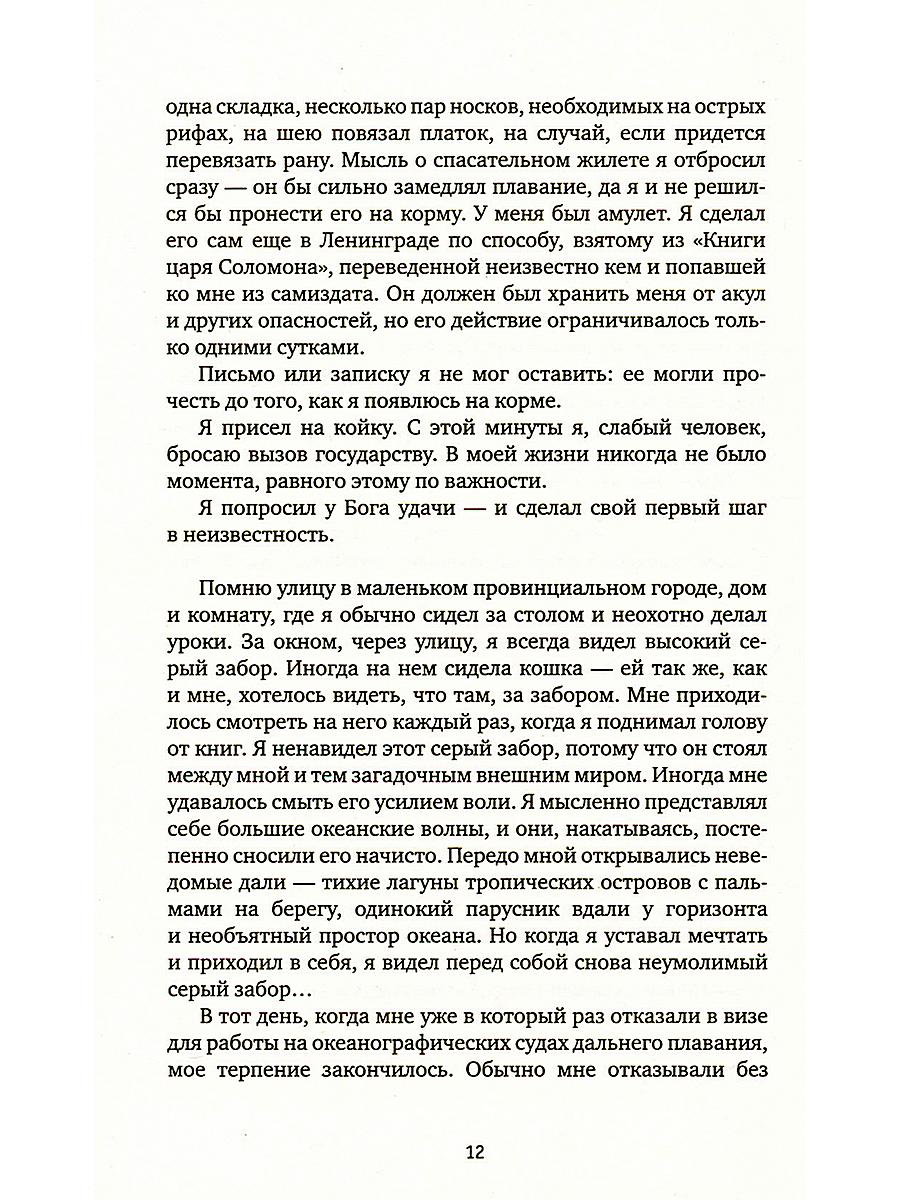 одна складка, несколько пар носков, необходимых на острых рифах, на шею повязал платок, на случай, если придется перевязать рану. Мысль о спасательном жилете я отбросил сразу — он бы сильно замедлял плавание, да я и не решился бы пронести его на корму. У меня был амулет. Я сделал его сам еще в Ленинграде по способу, взятому из «Книги царя Соломона», переведенной неизвестно кем и попавшей ко мне из самиздата. Он должен был хранить меня от акул и других опасностей, но его действие ограничивалось только одними сутками.

Письмо или записку я не мог оставить: ее могли прочесть до того, как я появлюсь на корме.

Я присел на койку. С этой минуты я, слабый человек, бросаю вызов государству. В моей жизни никогда не было момента, равного этому по важности.

Я попросил у Бога удачи — и сделал свой первый шаг в неизвестность.

Помню улицу в маленьком провинциальном городе, дом и комнату, где я обычно сидел за столом и неохотно делал уроки. За окном, через улицу, я всегда видел высокий серый забор. Иногда на нем сидела кошка — ей так же, как и мне, хотелось видеть, что там, за забором. Мне приходилось смотреть на него каждый раз, когда я поднимал голову от книг. Я ненавидел этот серый забор, потому что он стоял между мной и тем загадочным внешним миром. Иногда мне удавалось смыть его усилием воли. Я мысленно представлял себе большие океанские волны, и они, накатываясь, постепенно сносили его начисто. Передо мной открывались неведомые дали — тихие лагуны тропических островов с пальмами на берегу, одинокий парусник вдали у горизонта и необъятный простор океана. Но когда я уставал мечтать и приходил в себя, я видел перед собой снова неумолимый серый забор…

В тот день, когда мне уже в который раз отказали в визе для работы на океанографических судах дальнего плавания, мое терпение закончилось. Обычно мне отказывали без

12